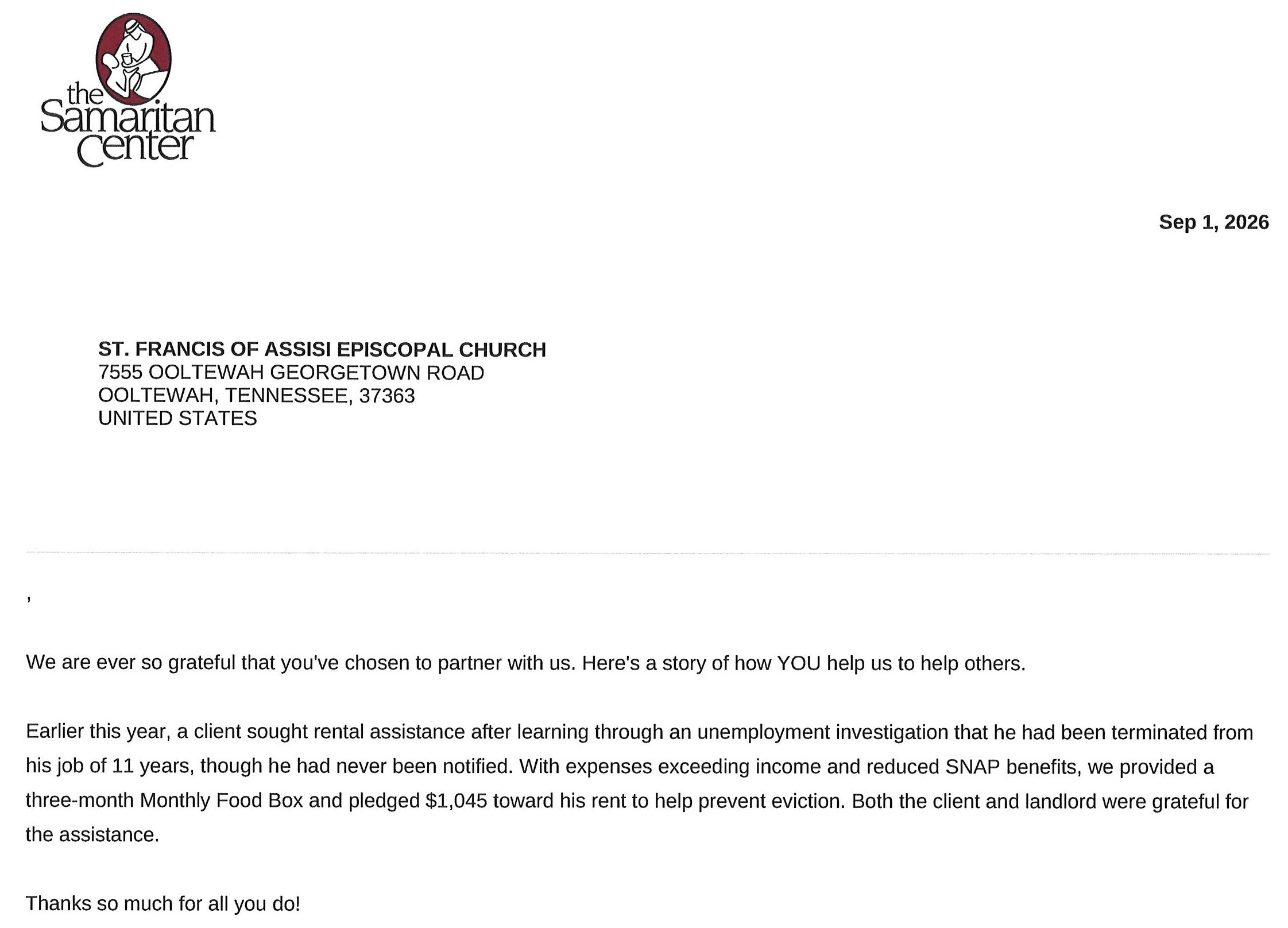 the
Samaritan
Center

Sep 1, 2026

ST. FRANCIS OF ASSISI EPISCOPAL CHURCH
7555 OOLTEWAH GEORGETOWN ROAD
OOLTEWAH, TENNESSEE, 37363
UNITED STATES

,

We are ever so grateful that you've chosen to partner with us. Here's a story of how YOU help us to help others.

Earlier this year, a client sought rental assistance after learning through an unemployment investigation that he had been terminated from his job of 11 years, though he had never been notified. With expenses exceeding income and reduced SNAP benefits, we provided a three-month Monthly Food Box and pledged $1,045 toward his rent to help prevent eviction. Both the client and landlord were grateful for the assistance.

Thanks so much for all you do!